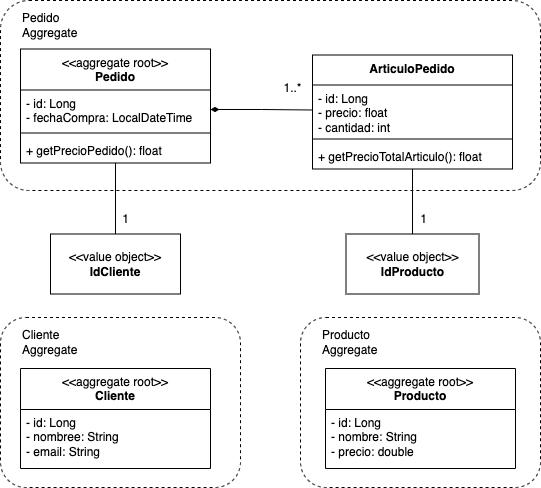 Pedido
Aggregate

<<aggregate root>>
Pedido

- id: Long
- fechaCompra: LocalDateTime

+ getPrecioPedido(): float

1..*

ArticuloPedido

- id: Long
- precio: float
- cantidad: int

+ getPrecioTotalArticulo(): float

1

<<value object>>
IdCliente

1

<<value object>>
IdProducto

Cliente
Aggregate

<<aggregate root>>
Cliente

- id: Long
- nombree: String
- email: String

Producto
Aggregate

<<aggregate root>>
Producto

- id: Long
- nombre: String
- precio: double